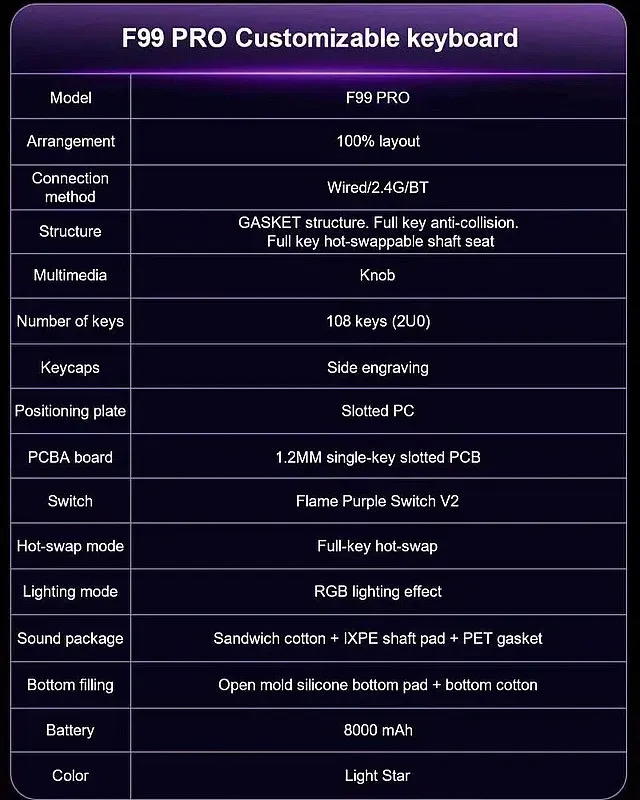 F99 PRO Customizable keyboard

| Model | F99 PRO |
|---|---|
| Arrangement | 100% layout |
| Connection method | Wired/2.4G/BT |
| Structure | GASKET structure. Full key anti-collision. Full key hot-swappable shaft seat |
| Multimedia | Knob |
| Number of keys | 108 keys (2U0) |
| Keycaps | Side engraving |
| Positioning plate | Slotted PC |
| PCBA board | 1.2MM single-key slotted PCB |
| Switch | Flame Purple Switch V2 |
| Hot-swap mode | Full-key hot-swap |
| Lighting mode | RGB lighting effect |
| Sound package | Sandwich cotton + IXPE shaft pad + PET gasket |
| Bottom filling | Open mold silicone bottom pad + bottom cotton |
| Battery | 8000 mAh |
| Color | Light Star |